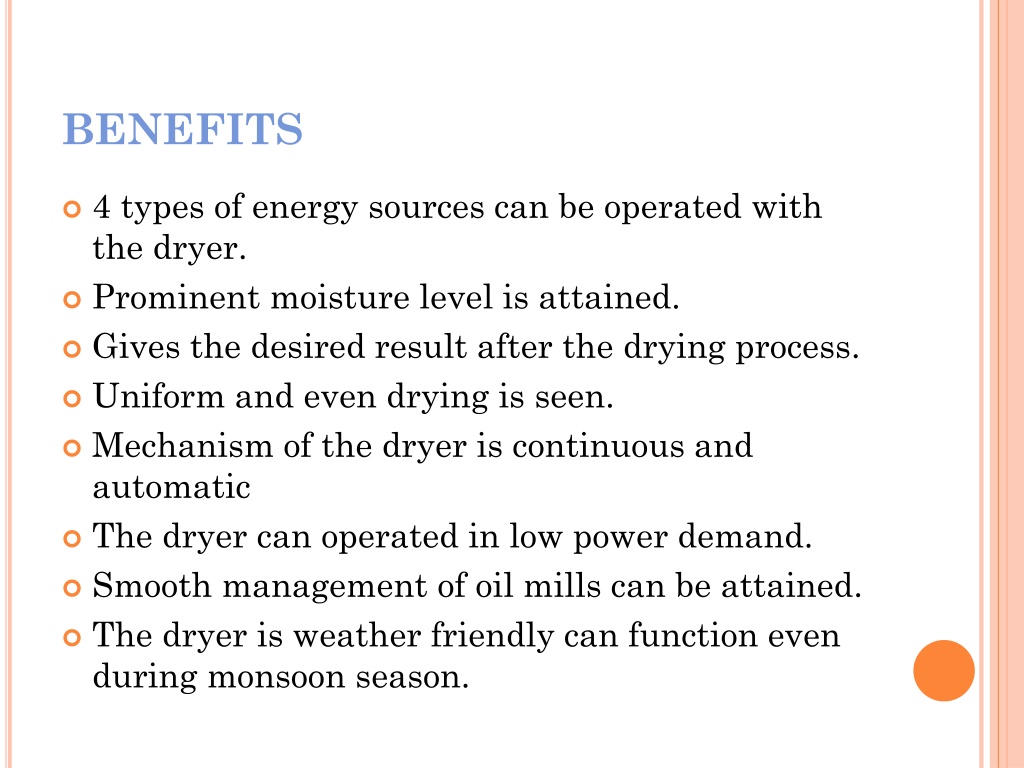 BENEFITS

• 4 types of energy sources can be operated with the dryer.
• Prominent moisture level is attained.
• Gives the desired result after the drying process.
• Uniform and even drying is seen.
• Mechanism of the dryer is continuous and automatic
• The dryer can operated in low power demand.
• Smooth management of oil mills can be attained.
• The dryer is weather friendly can function even during monsoon season.